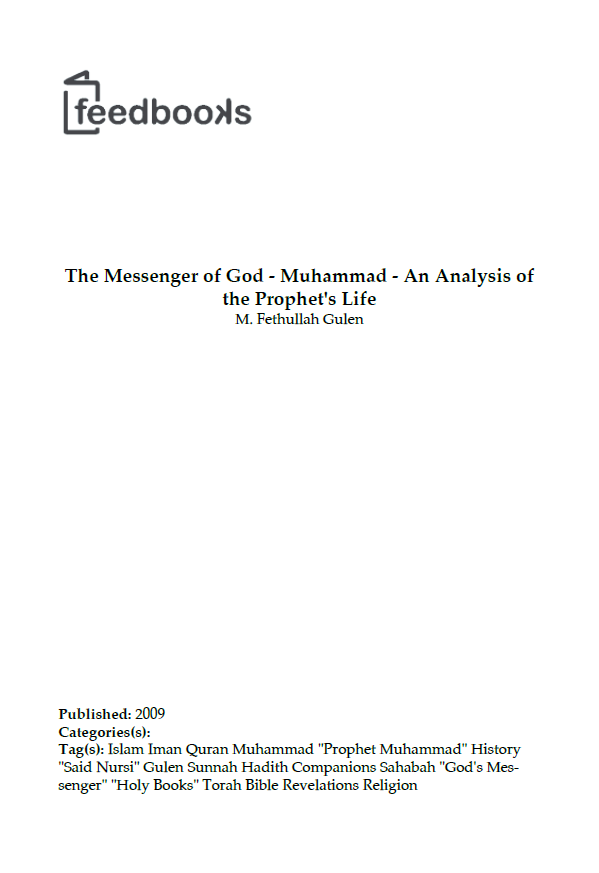 feedbooks

The Messenger of God - Muhammad - An Analysis of the Prophet's Life
M. Fethullah Gulen

Published: 2009
Categories(s):
Tag(s): Islam Iman Quran Muhammad "Prophet Muhammad" History "Said Nursi" Gulen Sunnah Hadith Companions Sahabah "God's Messenger" "Holy Books" Torah Bible Revelations Religion